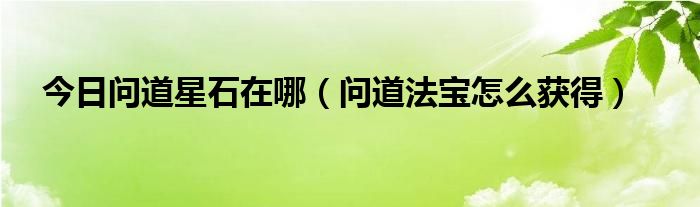 今日问道星石在哪（问道法宝怎么获得）